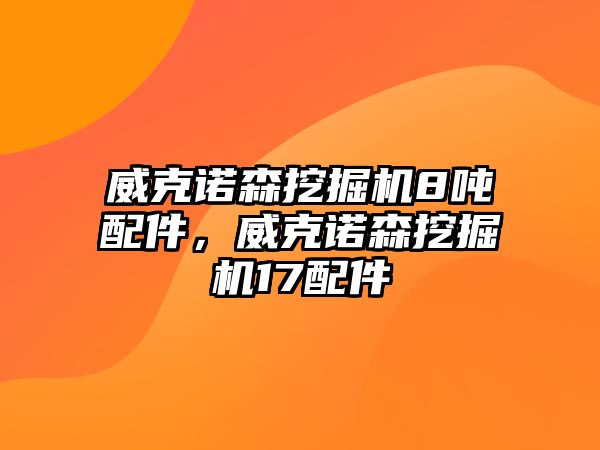 威克诺森挖掘机8吨配件，威克诺森挖掘机17配件